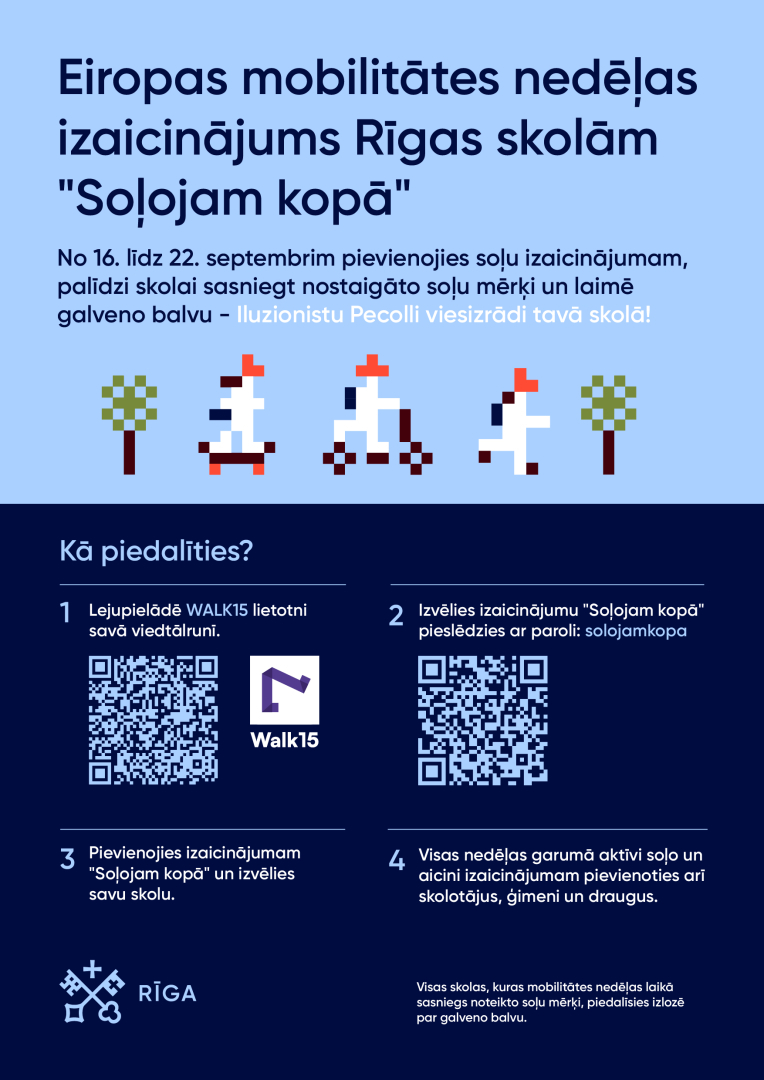 Eiropas mobilitātes nedēļas izaicinājums Rīgas skolām "Soļojam kopā"

No 16. līdz 22. septembrim pievienojies soļu izaicinājumam, palīdzi skolai sasniegt nostaigāto soļu mērķi un laimē galveno balvu - Iluzionistu Pecolli viesizrādi tavā skolā!

Kā piedalīties?

1 Lejupielādē WALK15 lietotni savā viedtālrunī.

Walk15

2 Izvēlies izaicinājumu "Soļojam kopā" pieslēdzies ar paroli: solojamkopa

3 Pievienojies izaicinājumam "Soļojam kopā" un izvēlies savu skolu.

4 Visas nedēļas garumā aktīvi soļo un aicini izaicinājumam pievienoties arī skolotājus, ģimeni un draugus.

RĪGA

Visas skolas, kuras mobilitātes nedēļas laikā sasniegs noteikto soļu mērķi, piedalīsies izlozē par galveno balvu.